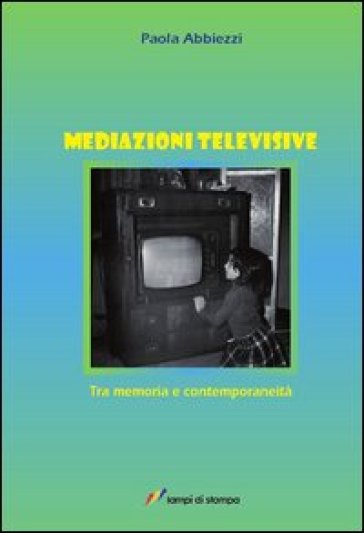 Paola Abbiezzi

MEDIAZIONI TELEVISIVE

Tra memoria e contemporaneità

lampi di stampa